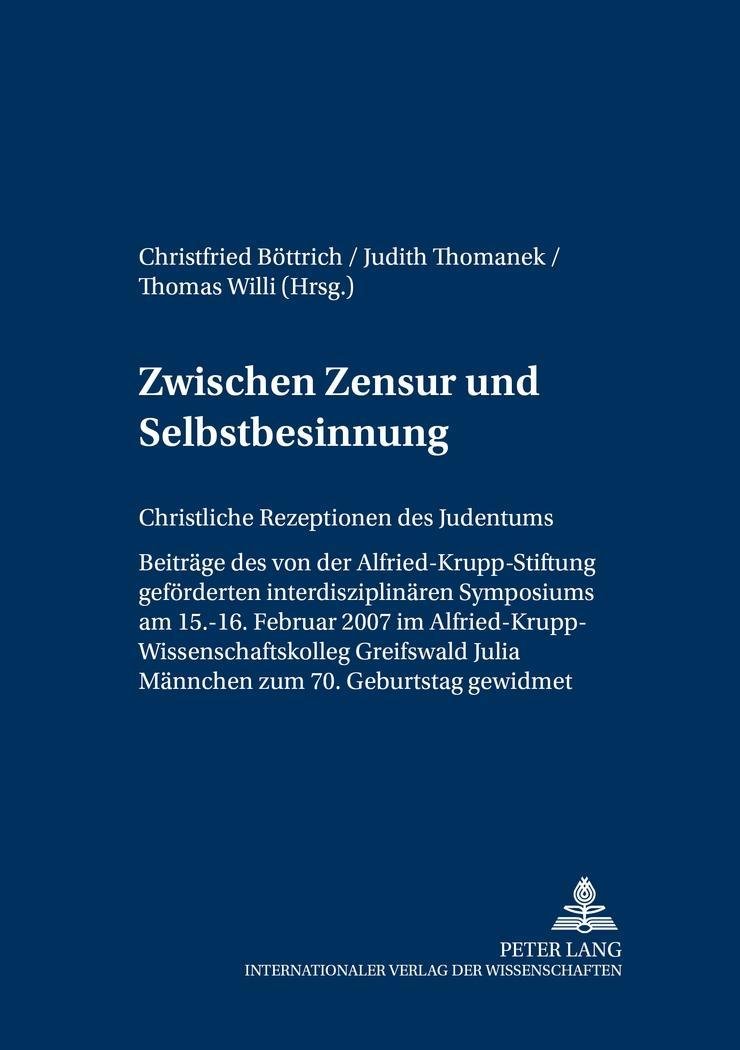 Christfried Böttrich / Judith Thomanek / Thomas Willi (Hrsg.)

Zwischen Zensur und Selbstbesinnung

Christliche Rezeptionen des Judentums

Beiträge des von der Alfried-Krupp-Stiftung geförderten interdisziplinären Symposiums am 15.-16. Februar 2007 im Alfried-Krupp-Wissenschaftskolleg Greifswald Julia Männchen zum 70. Geburtstag gewidmet

PETER LANG
INTERNATIONALER VERLAG DER WISSENSCHAFTEN